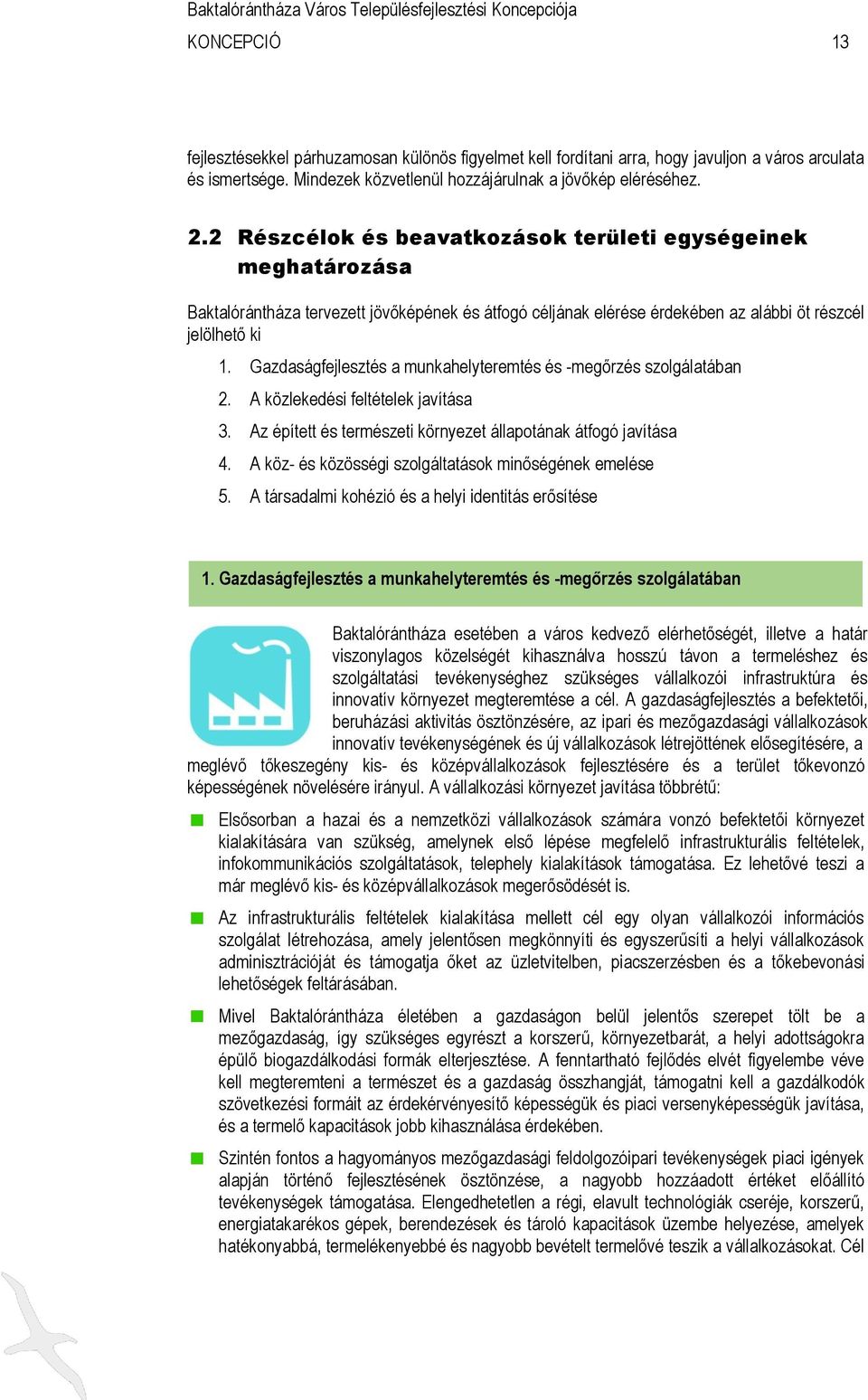 Baktalórántháza Város Településfejlesztési Koncepciója
KONCEPCIÓ 13

fejlesztésekkel párhuzamosan különös figyelmet kell fordítani arra, hogy javuljon a város arculata és ismertsége. Mindezek közvetlenül hozzájárulnak a jövőkép eléréséhez.

2.2 Részcélok és beavatkozások területi egységeinek meghatározása

Baktalórántháza tervezett jövőképének és átfogó céljának elérése érdekében az alábbi öt részcél jelölhető ki

1. Gazdaságfejlesztés a munkahelyteremtés és -megőrzés szolgálatában
2. A közlekedési feltételek javítása
3. Az épített és természeti környezet állapotának átfogó javítása
4. A köz- és közösségi szolgáltatások minőségének emelése
5. A társadalmi kohézió és a helyi identitás erősítése

1. Gazdaságfejlesztés a munkahelyteremtés és -megőrzés szolgálatában

Baktalórántháza esetében a város kedvező elérhetőségét, illetve a határ viszonylagos közelségét kihasználva hosszú távon a termeléshez és szolgáltatási tevékenységhez szükséges vállalkozói infrastruktúra és innovatív környezet megteremtése a cél. A gazdaságfejlesztés a befektetői, beruházási aktivitás ösztönzésére, az ipari és mezőgazdasági vállalkozások innovatív tevékenységének és új vállalkozások létrejöttének elősegítésére, a meglévő tőkeszegény kis- és középvállalkozások fejlesztésére és a terület tőkevonzó képességének növelésére irányul. A vállalkozási környezet javítása többrétű:

Elsősorban a hazai és a nemzetközi vállalkozások számára vonzó befektetői környezet kialakítására van szükség, amelynek első lépése megfelelő infrastrukturális feltételek, infokommunikációs szolgáltatások, telephely kialakítások támogatása. Ez lehetővé teszi a már meglévő kis- és középvállalkozások megerősödését is.

Az infrastrukturális feltételek kialakítása mellett cél egy olyan vállalkozói információs szolgálat létrehozása, amely jelentősen megkönnyíti és egyszerűsíti a helyi vállalkozások adminisztrációját és támogatja őket az üzletvitelben, piacszerzésben és a tőkebevonási lehetőségek feltárásában.

Mivel Baktalórántháza életében a gazdaságon belül jelentős szerepet tölt be a mezőgazdaság, így szükséges egyrészt a korszerű, környezetbarát, a helyi adottságokra épülő biogazdálkodási formák elterjesztése. A fenntartható fejlődés elvét figyelembe véve kell megteremteni a természet és a gazdaság összhangját, támogatni kell a gazdálkodók szövetkezési formáit az érdekérvényesítő képességük és piaci versenyképességük javítása, és a termelő kapacitások jobb kihasználása érdekében.

Szintén fontos a hagyományos mezőgazdasági feldolgozóipari tevékenységek piaci igények alapján történő fejlesztésének ösztönzése, a nagyobb hozzáadott értéket előállító tevékenységek támogatása. Elengedhetetlen a régi, elavult technológiák cseréje, korszerű, energiatakarékos gépek, berendezések és tároló kapacitások üzembe helyezése, amelyek hatékonyabbá, termelékenyebbé és nagyobb bevételt termelővé teszik a vállalkozásokat. Cél